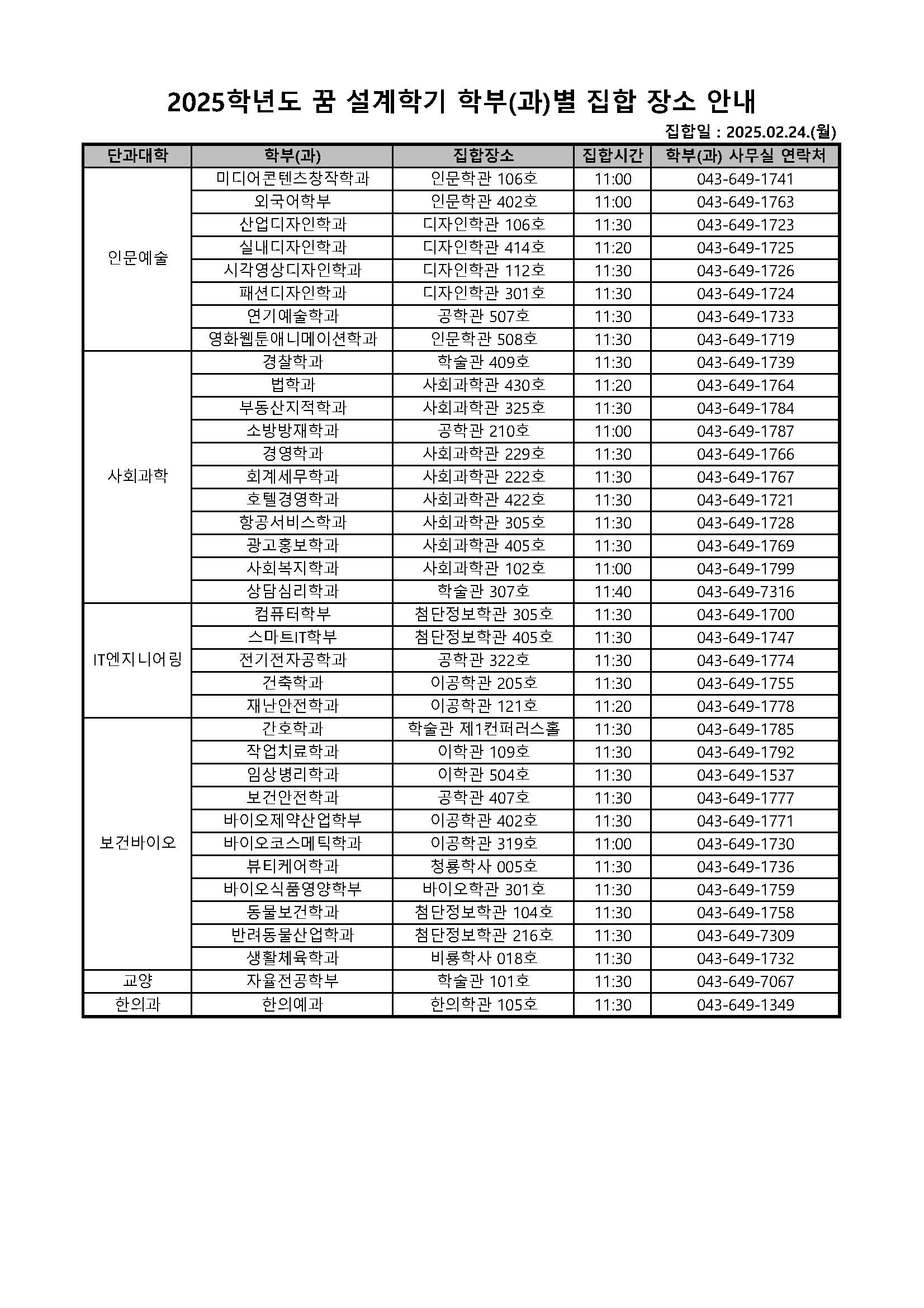 2025학년도 꿈 설계학기 학부(과)별 집합 장소 안내

집합일 : 2025.02.24.(월)

| 단과대학 | 학부(과) | 집합장소 | 집합시간 | 학부(과) 사무실 연락처 |
|---|---|---|---|---|
| 인문예술 | 미디어콘텐츠창작학과 | 인문학관 106호 | 11:00 | 043-649-1741 |
| | 외국어학부 | 인문학관 402호 | 11:00 | 043-649-1763 |
| | 산업디자인학과 | 디자인학관 106호 | 11:30 | 043-649-1723 |
| | 실내디자인학과 | 디자인학관 414호 | 11:20 | 043-649-1725 |
| | 시각영상디자인학과 | 디자인학관 112호 | 11:30 | 043-649-1726 |
| | 패션디자인학과 | 디자인학관 301호 | 11:30 | 043-649-1724 |
| | 연기예술학과 | 공학관 507호 | 11:30 | 043-649-1733 |
| | 영화웹툰애니메이션학과 | 인문학관 508호 | 11:30 | 043-649-1719 |
| 사회과학 | 경찰학과 | 학술관 409호 | 11:30 | 043-649-1739 |
| | 법학과 | 사회과학관 430호 | 11:20 | 043-649-1764 |
| | 부동산지적학과 | 사회과학관 325호 | 11:30 | 043-649-1784 |
| | 소방방재학과 | 공학관 210호 | 11:00 | 043-649-1787 |
| | 경영학과 | 사회과학관 229호 | 11:30 | 043-649-1766 |
| | 회계세무학과 | 사회과학관 222호 | 11:30 | 043-649-1767 |
| | 호텔경영학과 | 사회과학관 422호 | 11:30 | 043-649-1721 |
| | 항공서비스학과 | 사회과학관 305호 | 11:30 | 043-649-1728 |
| | 광고홍보학과 | 사회과학관 405호 | 11:30 | 043-649-1769 |
| | 사회복지학과 | 사회과학관 102호 | 11:00 | 043-649-1799 |
| | 상담심리학과 | 학술관 307호 | 11:40 | 043-649-7316 |
| IT엔지니어링 | 컴퓨터학부 | 첨단정보학관 305호 | 11:30 | 043-649-1700 |
| | 스마트IT학부 | 첨단정보학관 405호 | 11:30 | 043-649-1747 |
| | 전기전자공학과 | 공학관 322호 | 11:30 | 043-649-1774 |
| | 건축학과 | 이공학관 205호 | 11:30 | 043-649-1755 |
| | 재난안전학과 | 이공학관 121호 | 11:20 | 043-649-1778 |
| 보건바이오 | 간호학과 | 학술관 제1컨퍼러스홀 | 11:30 | 043-649-1785 |
| | 작업치료학과 | 이학관 109호 | 11:30 | 043-649-1792 |
| | 임상병리학과 | 이학관 504호 | 11:30 | 043-649-1537 |
| | 보건안전학과 | 공학관 407호 | 11:30 | 043-649-1777 |
| | 바이오제약산업학부 | 이공학관 402호 | 11:30 | 043-649-1771 |
| | 바이오코스메틱학과 | 이공학관 319호 | 11:00 | 043-649-1730 |
| | 뷰티케어학과 | 청룡학사 005호 | 11:30 | 043-649-1736 |
| | 바이오식품영양학부 | 바이오학관 301호 | 11:30 | 043-649-1759 |
| | 동물보건학과 | 첨단정보학관 104호 | 11:30 | 043-649-1758 |
| | 반려동물산업학과 | 첨단정보학관 216호 | 11:30 | 043-649-7309 |
| | 생활체육학과 | 비룡학사 018호 | 11:30 | 043-649-1732 |
| 교양 | 자율전공학부 | 학술관 101호 | 11:30 | 043-649-7067 |
| 한의과 | 한의예과 | 한의학관 105호 | 11:30 | 043-649-1349 |